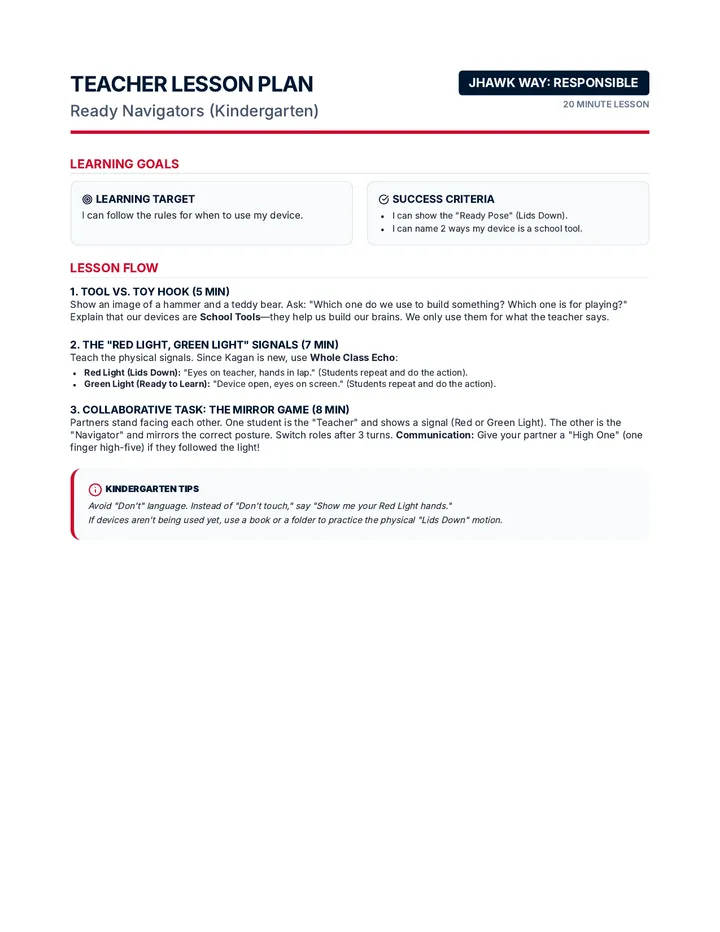 TEACHER LESSON PLAN

Ready Navigators (Kindergarten)

JHAWK WAY: RESPONSIBLE

20 MINUTE LESSON

LEARNING GOALS

LEARNING TARGET

I can follow the rules for when to use my device.

SUCCESS CRITERIA

• I can show the "Ready Pose" (Lids Down).
• I can name 2 ways my device is a school tool.

LESSON FLOW

1. TOOL VS. TOY HOOK (5 MIN)

Show an image of a hammer and a teddy bear. Ask: "Which one do we use to build something? Which one is for playing?" Explain that our devices are School Tools—they help us build our brains. We only use them for what the teacher says.

2. THE "RED LIGHT, GREEN LIGHT" SIGNALS (7 MIN)

Teach the physical signals. Since Kagan is new, use Whole Class Echo:

• Red Light (Lids Down): "Eyes on teacher, hands in lap." (Students repeat and do the action).
• Green Light (Ready to Learn): "Device open, eyes on screen." (Students repeat and do the action).

3. COLLABORATIVE TASK: THE MIRROR GAME (8 MIN)

Partners stand facing each other. One student is the "Teacher" and shows a signal (Red or Green Light). The other is the "Navigator" and mirrors the correct posture. Switch roles after 3 turns. Communication: Give your partner a "High One" (one finger high-five) if they followed the light!

KINDERGARTEN TIPS

Avoid "Don't" language. Instead of "Don't touch," say "Show me your Red Light hands."

If devices aren't being used yet, use a book or a folder to practice the physical "Lids Down" motion.